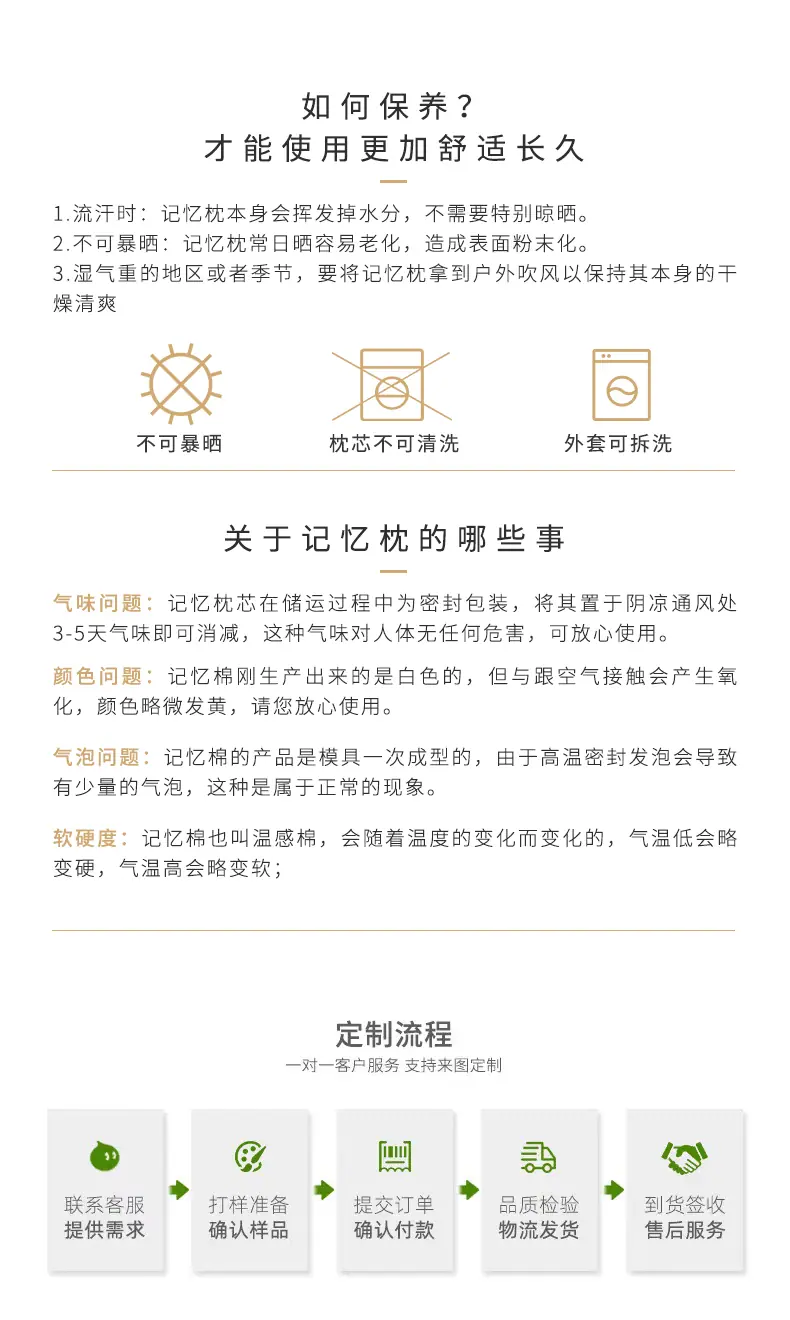 如何保养？
才能使用更加舒适长久

1.流汗时：记忆枕本身会挥发掉水分，不需要特别晾晒。
2.不可暴晒：记忆枕常日晒容易老化，造成表面粉末化。
3.湿气重的地区或者季节，要将记忆枕拿到户外吹风以保持其本身的干燥清爽

不可暴晒
枕芯不可清洗
外套可拆洗

关于记忆枕的哪些事

气味问题：记忆枕芯在储运过程中为密封包装，将其置于阴凉通风处3-5天气味即可消减，这种气味对人体无任何危害，可放心使用。

颜色问题：记忆棉刚生产出来的是白色的，但与跟空气接触会产生氧化，颜色略微发黄，请您放心使用。

气泡问题：记忆棉的产品是模具一次成型的，由于高温密封发泡会导致有少量的气泡，这种是属于正常的现象。

软硬度：记忆棉也叫温感棉，会随着温度的变化而变化的，气温低会略变硬，气温高会略变软；

定制流程
一对一客户服务 支持来图定制

联系客服
提供需求

打样准备
确认样品

提交订单
确认付款

品质检验
物流发货

到货签收
售后服务